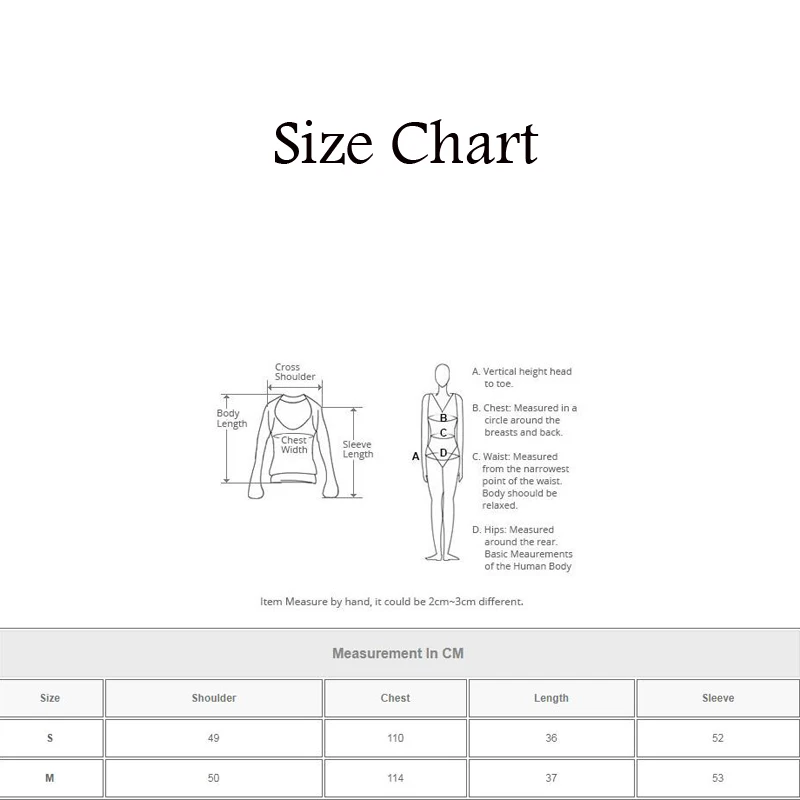 Size Chart

Cross Shoulder

Body Length

Chest Width

Sleeve Length

B

C

A

D

A. Vertical height head to toe.

B. Chest: Measured in a circle around the breasts and back.

C. Waist: Measured from the narrowest point of the waist. Body shoould be relaxed.

D. Hips: Measured around the rear. Basic Meaurements of the Human Body

Item Measure by hand, it could be 2cm~3cm different.

Measurement In CM

| Size | Shoulder | Chest | Length | Sleeve |
|---|---|---|---|---|
| S | 49 | 110 | 36 | 52 |
| M | 50 | 114 | 37 | 53 |